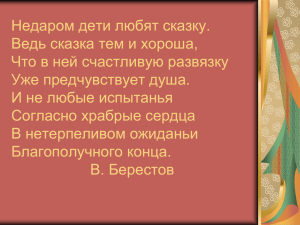 Недаром дети любят сказку.
Ведь сказка тем и хороша,
Что в ней счастливую развязку
Уже предчувствует душа.
И не любые испытанья
Согласно храбрые сердца
В нетерпеливом ожиданьи
Благополучного конца.
В. Берестов